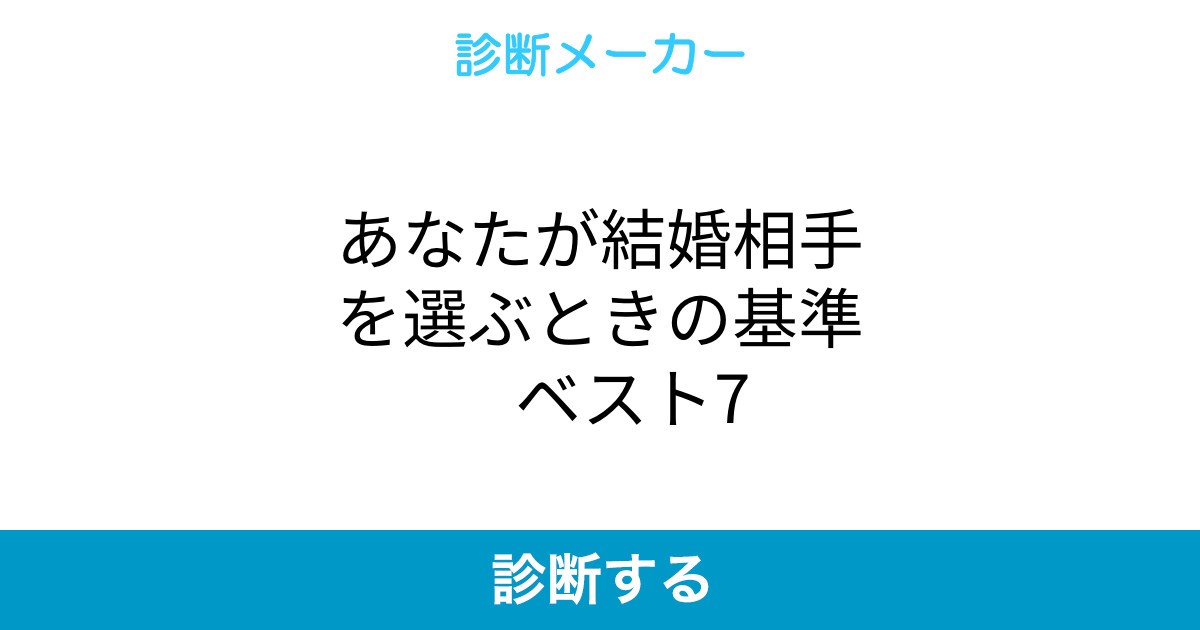 診断メーカー

あなたが結婚相手を選ぶときの基準　ベスト7

診断する